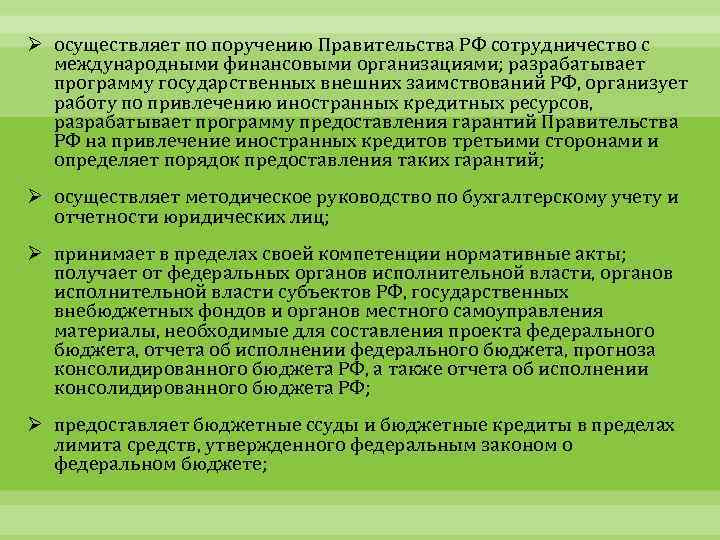 ➢ осуществляет по поручению Правительства РФ сотрудничество с международными финансовыми организациями; разрабатывает программу государственных внешних заимствований РФ, организует работу по привлечению иностранных кредитных ресурсов, разрабатывает программу предоставления гарантий Правительства РФ на привлечение иностранных кредитов третьими сторонами и определяет порядок предоставления таких гарантий;

➢ осуществляет методическое руководство по бухгалтерскому учету и отчетности юридических лиц;

➢ принимает в пределах своей компетенции нормативные акты; получает от федеральных органов исполнительной власти, органов исполнительной власти субъектов РФ, государственных внебюджетных фондов и органов местного самоуправления материалы, необходимые для составления проекта федерального бюджета, отчета об исполнении федерального бюджета, прогноза консолидированного бюджета РФ, а также отчета об исполнении консолидированного бюджета РФ;

➢ предоставляет бюджетные ссуды и бюджетные кредиты в пределах лимита средств, утвержденного федеральным законом о федеральном бюджете;